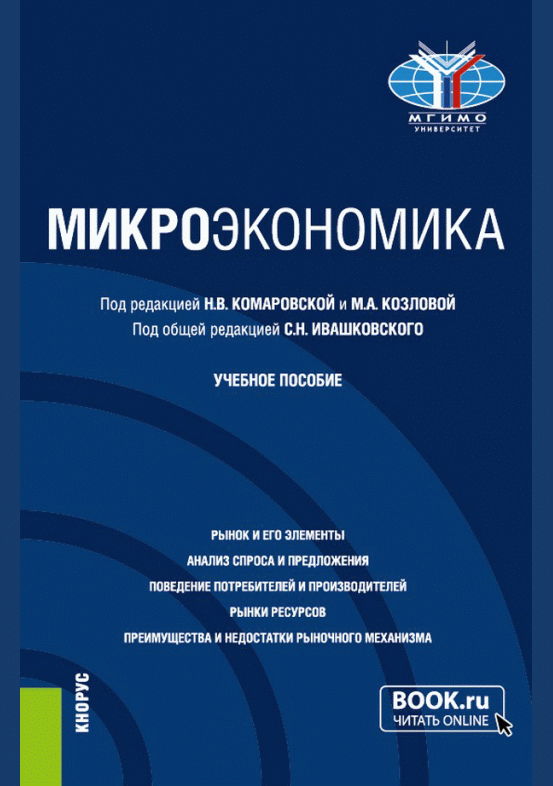 МГИМО
УНИВЕРСИТЕТ

МИКРОЭКОНОМИКА

Под редакцией Н.В. КОМАРОВСКОЙ и М.А. КОЗЛОВОЙ
Под общей редакцией С.Н. ИВАШКОВСКОГО

УЧЕБНОЕ ПОСОБИЕ

РЫНОК И ЕГО ЭЛЕМЕНТЫ
АНАЛИЗ СПРОСА И ПРЕДЛОЖЕНИЯ
ПОВЕДЕНИЕ ПОТРЕБИТЕЛЕЙ И ПРОИЗВОДИТЕЛЕЙ
РЫНКИ РЕСУРСОВ
ПРЕИМУЩЕСТВА И НЕДОСТАТКИ РЫНОЧНОГО МЕХАНИЗМА

КНОРУС

BOOK.ru
ЧИТАТЬ ONLINE